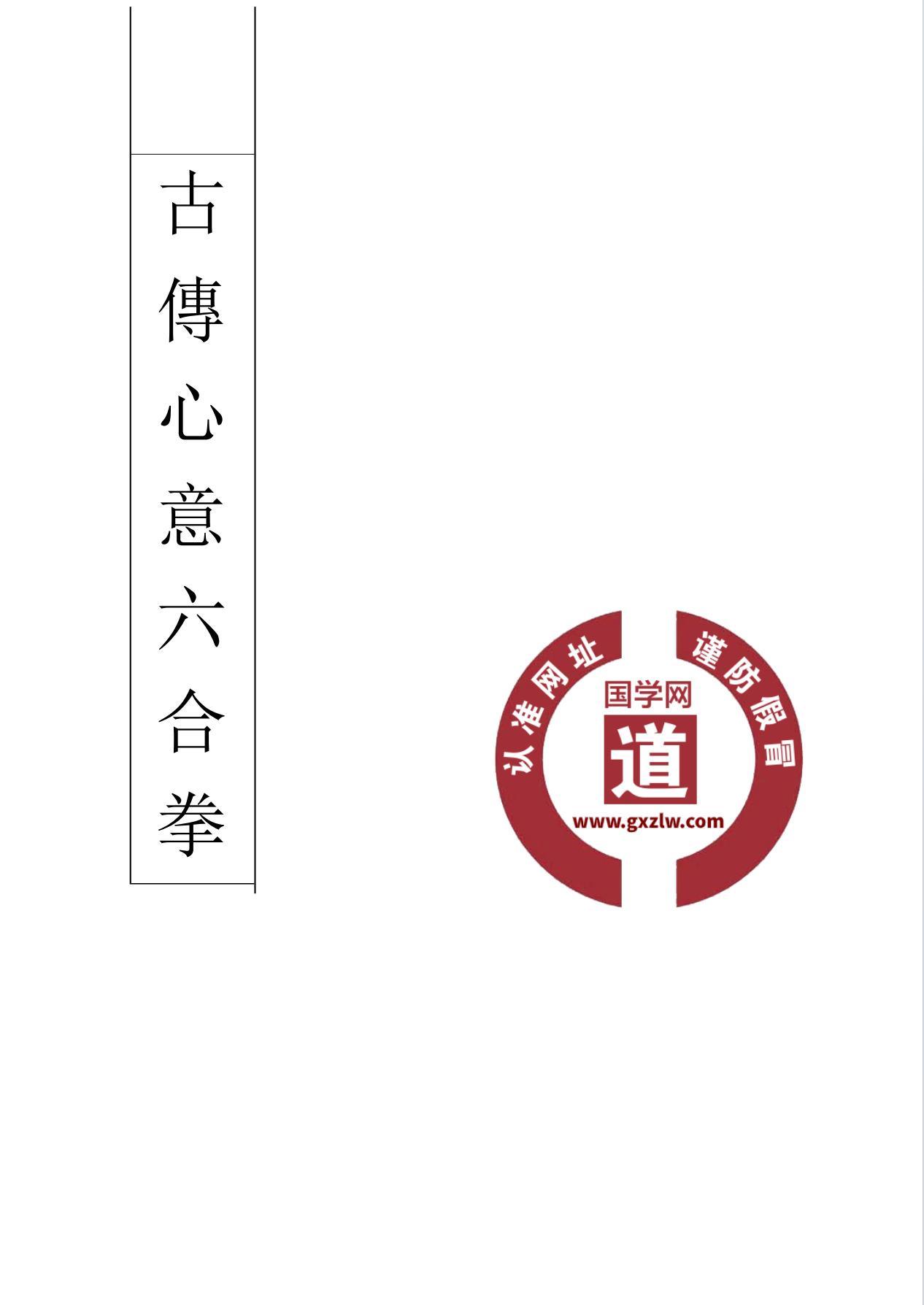 古傳心意六合拳

认准网址 谨防假冒
国学网
道
www.gxzlw.com